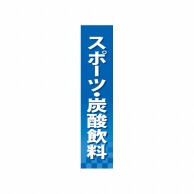 スポーツ・炭酸飲料